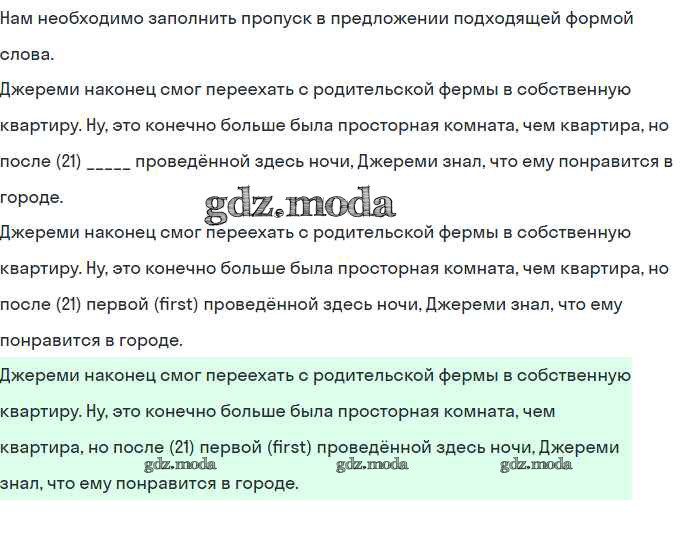 Нам необходимо заполнить пропуск в предложении подходящей формой слова.

Джереми наконец смог переехать с родительской фермы в собственную квартиру. Ну, это конечно больше была просторная комната, чем квартира, но после (21) _____ проведённой здесь ночи, Джереми знал, что ему понравится в городе.

gdz.moda

Джереми наконец смог переехать с родительской фермы в собственную квартиру. Ну, это конечно больше была просторная комната, чем квартира, но после (21) первой (first) проведённой здесь ночи, Джереми знал, что ему понравится в городе.

Джереми наконец смог переехать с родительской фермы в собственную квартиру. Ну, это конечно больше была просторная комната, чем квартира, но после (21) первой (first) проведённой здесь ночи, Джереми знал, что ему понравится в городе.

gdz.moda gdz.moda gdz.moda